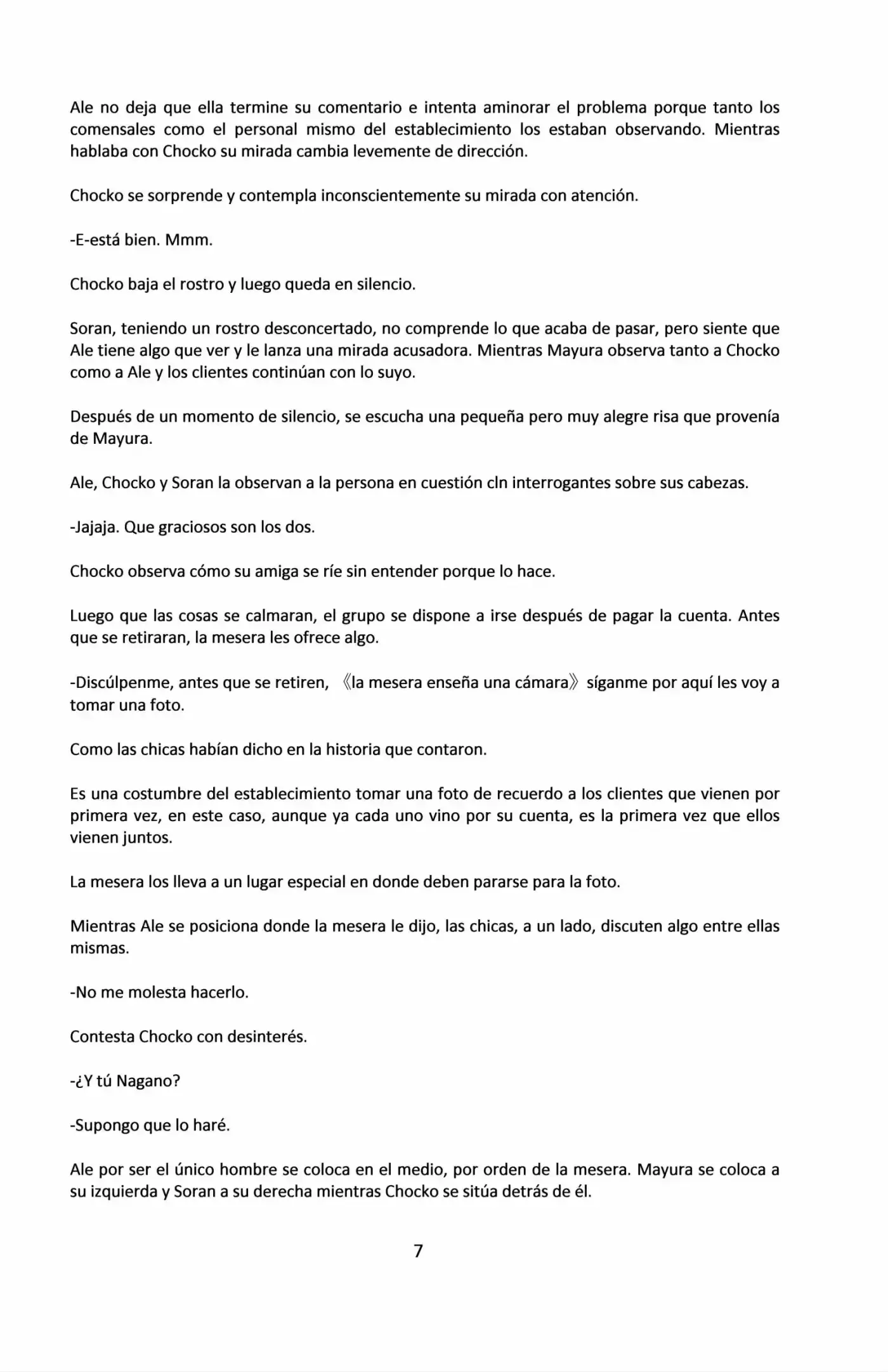 Ale no deja que ella termine su comentario e intenta aminorar el problema porque tanto los comensales como el personal mismo del establecimiento los estaban observando. Mientras hablaba con Chocko su mirada cambia levemente de dirección.

Chocko se sorprende y contempla inconscientemente su mirada con atención.

-E-está bien. Mmm.

Chocko baja el rostro y luego queda en silencio.

Soran, teniendo un rostro desconcertado, no comprende lo que acaba de pasar, pero siente que Ale tiene algo que ver y le lanza una mirada acusadora. Mientras Mayura observa tanto a Chocko como a Ale y los clientes continúan con lo suyo.

Después de un momento de silencio, se escucha una pequeña pero muy alegre risa que provenía de Mayura.

Ale, Chocko y Soran la observan a la persona en cuestión cln interrogantes sobre sus cabezas.

-Jajaja. Que graciosos son los dos.

Chocko observa cómo su amiga se ríe sin entender porque lo hace.

Luego que las cosas se calmaran, el grupo se dispone a irse después de pagar la cuenta. Antes que se retiraran, la mesera les ofrece algo.

-Discúlpenme, antes que se retiren, 《la mesera enseña una cámara》 síganme por aquí les voy a tomar una foto.

Como las chicas habían dicho en la historia que contaron.

Es una costumbre del establecimiento tomar una foto de recuerdo a los clientes que vienen por primera vez, en este caso, aunque ya cada uno vino por su cuenta, es la primera vez que ellos vienen juntos.

La mesera los lleva a un lugar especial en donde deben pararse para la foto.

Mientras Ale se posiciona donde la mesera le dijo, las chicas, a un lado, discuten algo entre ellas mismas.

-No me molesta hacerlo.

Contesta Chocko con desinterés.

-¿Y tú Nagano?

-Supongo que lo haré.

Ale por ser el único hombre se coloca en el medio, por orden de la mesera. Mayura se coloca a su izquierda y Soran a su derecha mientras Chocko se sitúa detrás de él.

7